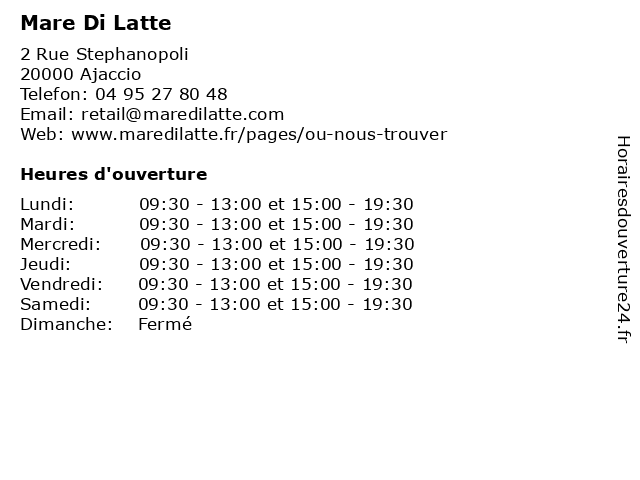 Mare Di Latte

2 Rue Stephanopoli
20000 Ajaccio
Telefon: 04 95 27 80 48
Email: retail@maredilatte.com
Web: www.maredilatte.fr/pages/ou-nous-trouver

Heures d'ouverture

| | |
|---|---|
| Lundi: | 09:30 - 13:00 et 15:00 - 19:30 |
| Mardi: | 09:30 - 13:00 et 15:00 - 19:30 |
| Mercredi: | 09:30 - 13:00 et 15:00 - 19:30 |
| Jeudi: | 09:30 - 13:00 et 15:00 - 19:30 |
| Vendredi: | 09:30 - 13:00 et 15:00 - 19:30 |
| Samedi: | 09:30 - 13:00 et 15:00 - 19:30 |
| Dimanche: | Fermé |

Horairesdouverture24.fr